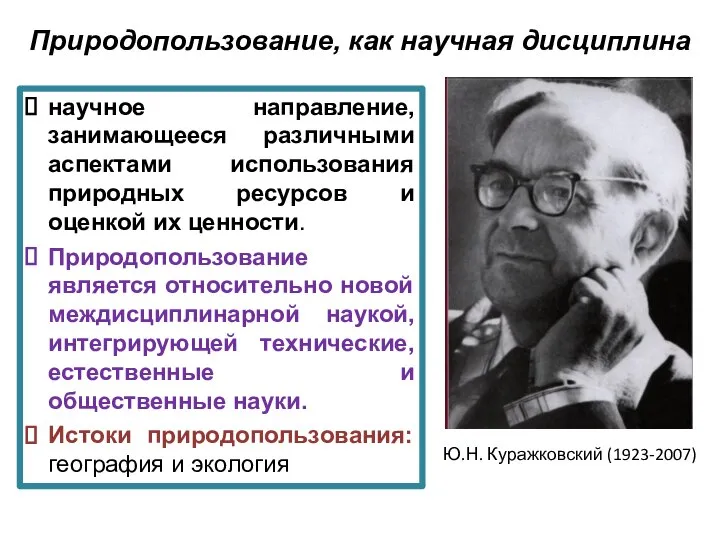 Природопользование, как научная дисциплина

научное направление, занимающееся различными аспектами использования природных ресурсов и оценкой их ценности.

Природопользование является относительно новой междисциплинарной наукой, интегрирующей технические, естественные и общественные науки.

Истоки природопользования: география и экология

Ю.Н. Куражковский (1923-2007)